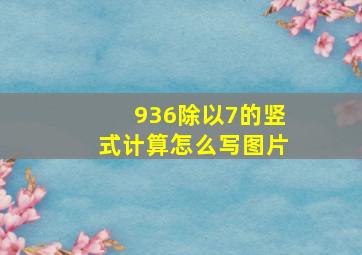 936除以7的竖式计算怎么写图片